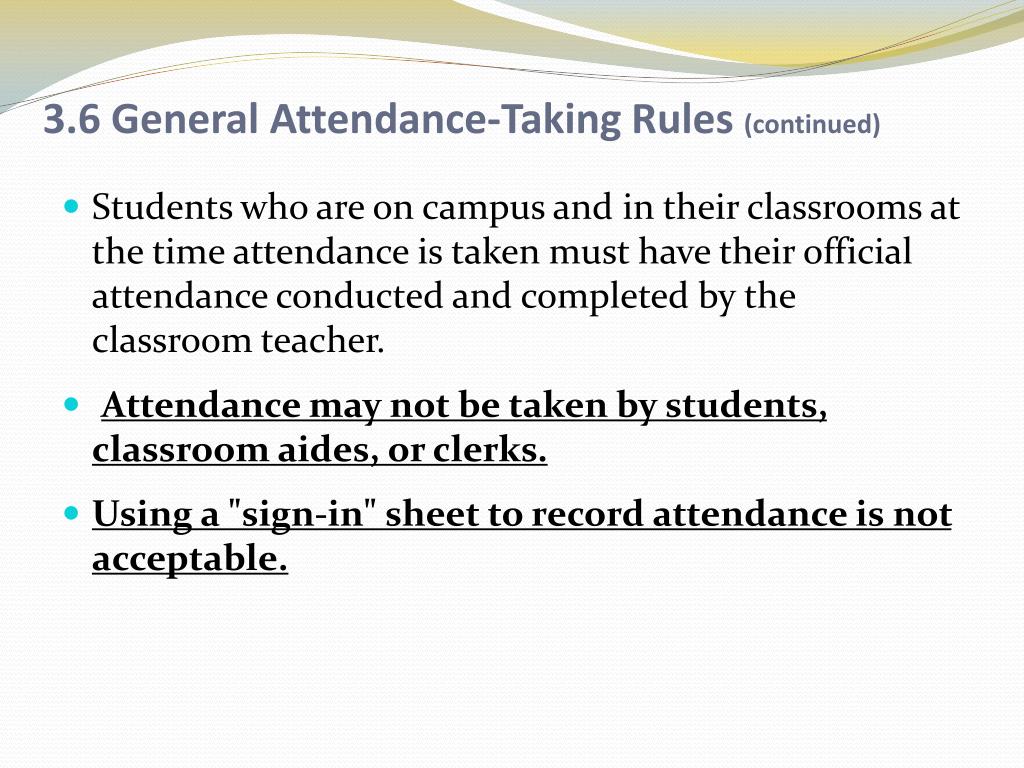 3.6 General Attendance-Taking Rules (continued)

- Students who are on campus and in their classrooms at the time attendance is taken must have their official attendance conducted and completed by the classroom teacher.
- Attendance may not be taken by students, classroom aides, or clerks.
- Using a "sign-in" sheet to record attendance is not acceptable.